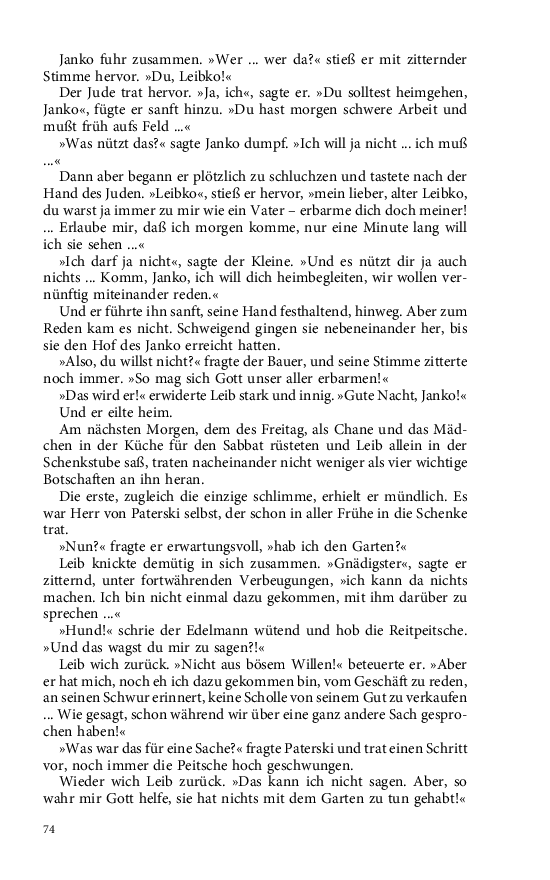 Janko fuhr zusammen. »Wer ... wer da?« stieß er mit zitternder Stimme hervor. »Du, Leibko!«
Der Jude trat hervor. »Ja, ich«, sagte er. »Du solltest heimgehen, Janko«, fügte er sanft hinzu. »Du hast morgen schwere Arbeit und mußt früh aufs Feld ...«
»Was nützt das?« sagte Janko dumpf. »Ich will ja nicht ... ich muß ...«
Dann aber begann er plötzlich zu schluchzen und tastete nach der Hand des Juden. »Leibko«, stieß er hervor, »mein lieber, alter Leibko, du warst ja immer zu mir wie ein Vater – erbarme dich doch meiner! ... Erlaube mir, daß ich morgen komme, nur eine Minute lang will ich sie sehen ...«
»Ich darf ja nicht«, sagte der Kleine. »Und es nützt dir ja auch nichts ... Komm, Janko, ich will dich heimbegleiten, wir wollen vernünftig miteinander reden.«
Und er führte ihn sanft, seine Hand festhaltend, hinweg. Aber zum Reden kam es nicht. Schweigend gingen sie nebeneinander her, bis sie den Hof des Janko erreicht hatten.
»Also, du willst nicht?« fragte der Bauer, und seine Stimme zitterte noch immer. »So mag sich Gott unser aller erbarmen!«
»Das wird er!« erwiderte Leib stark und innig. »Gute Nacht, Janko!«
Und er eilte heim.
Am nächsten Morgen, dem des Freitag, als Chane und das Mädchen in der Küche für den Sabbat rüsteten und Leib allein in der Schenkstube saß, traten nacheinander nicht weniger als vier wichtige Botschaften an ihn heran.
Die erste, zugleich die einzige schlimme, erhielt er mündlich. Es war Herr von Paterski selbst, der schon in aller Frühe in die Schenke trat.
»Nun?« fragte er erwartungsvoll, »hab ich den Garten?«
Leib knickte demütig in sich zusammen. »Gnädigster«, sagte er zitternd, unter fortwährenden Verbeugungen, »ich kann da nichts machen. Ich bin nicht einmal dazu gekommen, mit ihm darüber zu sprechen ...«
»Hund!« schrie der Edelmann wütend und hob die Reitpeitsche. »Und das wagst du mir zu sagen?!«
Leib wich zurück. »Nicht aus bösem Willen!« beteuerte er. »Aber er hat mich, noch eh ich dazu gekommen bin, vom Geschäft zu reden, an seinen Schwur erinnert, keine Scholle von seinem Gut zu verkaufen ... Wie gesagt, schon während wir über eine ganz andere Sach gesprochen haben!«
»Was war das für eine Sache?« fragte Paterski und trat einen Schritt vor, noch immer die Peitsche hoch geschwungen.
Wieder wich Leib zurück. »Das kann ich nicht sagen. Aber, so wahr mir Gott helfe, sie hat nichts mit dem Garten zu tun gehabt!«

74